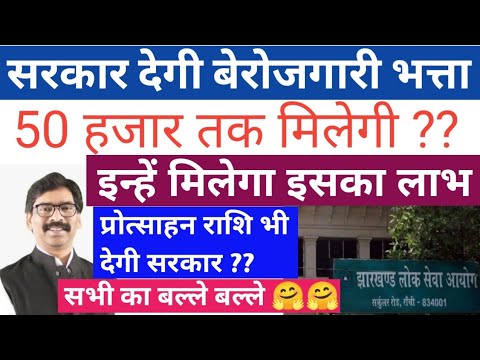 सरकार देगी बेरोजगारी भत्ता

50 हजार तक मिलेगी ??

इन्हें मिलेगा इसका लाभ

प्रोत्साहन राशि भी देगी सरकार ??

सभी का बल्ले बल्ले 🤗🤗

झारखण्ड लोक सेवा आयोग

सर्कुलर रोड, राँची - 834001